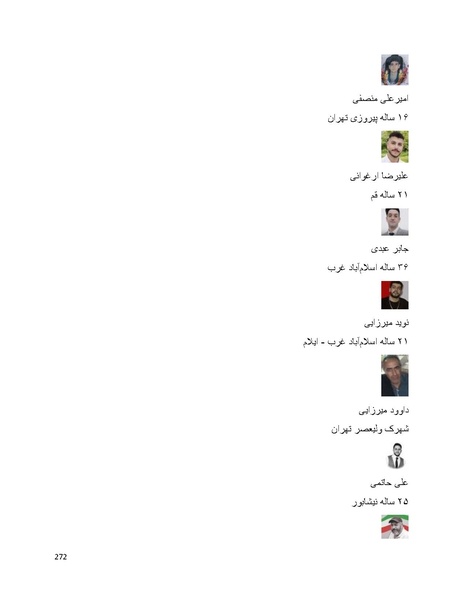 امیرعلی منصفی

۱۶ ساله پیروزی تهران

علیرضا ارغوانی

۲۱ ساله قم

جابر عبدی

۳۶ ساله اسلام‌آباد غرب

نوید میرزایی

۲۱ ساله اسلام‌آباد غرب - ایلام

داوود میرزایی

شهرک ولیعصر تهران

علی حاتمی

۲۵ ساله نیشابور

272